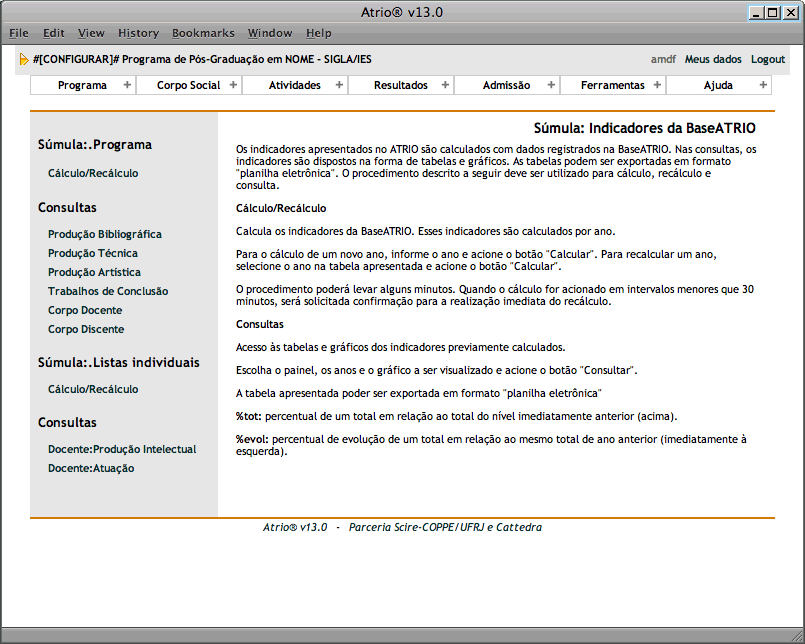 Atrio® v13.0

File Edit View History Bookmarks Window Help

#[CONFIGURAR]# Programa de Pós-Graduação em NOME - SIGLA/IES

amdf Meus dados Logout

Programa + Corpo Social + Atividades + Resultados + Admissão + Ferramentas + Ajuda +

Súmula:.Programa

Cálculo/Recálculo

Consultas

Produção Bibliográfica
Produção Técnica
Produção Artística
Trabalhos de Conclusão
Corpo Docente
Corpo Discente

Súmula:.Listas individuais

Cálculo/Recálculo

Consultas

Docente:Produção Intelectual
Docente:Atuação

Súmula: Indicadores da BaseATRIO

Os indicadores apresentados no ATRIO são calculados com dados registrados na BaseATRIO. Nas consultas, os indicadores são dispostos na forma de tabelas e gráficos. As tabelas podem ser exportadas em formato "planilha eletrônica". O procedimento descrito a seguir deve ser utilizado para cálculo, recálculo e consulta.

Cálculo/Recálculo

Calcula os indicadores da BaseATRIO. Esses indicadores são calculados por ano.

Para o cálculo de um novo ano, informe o ano e acione o botão "Calcular". Para recalcular um ano, selecione o ano na tabela apresentada e acione o botão "Calcular".

O procedimento poderá levar alguns minutos. Quando o cálculo for acionado em intervalos menores que 30 minutos, será solicitada confirmação para a realização imediata do recálculo.

Consultas

Acesso às tabelas e gráficos dos indicadores previamente calculados.

Escolha o painel, os anos e o gráfico a ser visualizado e acione o botão "Consultar".

A tabela apresentada poder ser exportada em formato "planilha eletrônica"

%tot: percentual de um total em relação ao total do nível imediatamente anterior (acima).

%evol: percentual de evolução de um total em relação ao mesmo total de ano anterior (imediatamente à esquerda).

Atrio® v13.0 - Parceria Scire-COPPE/UFRJ e Cattedra